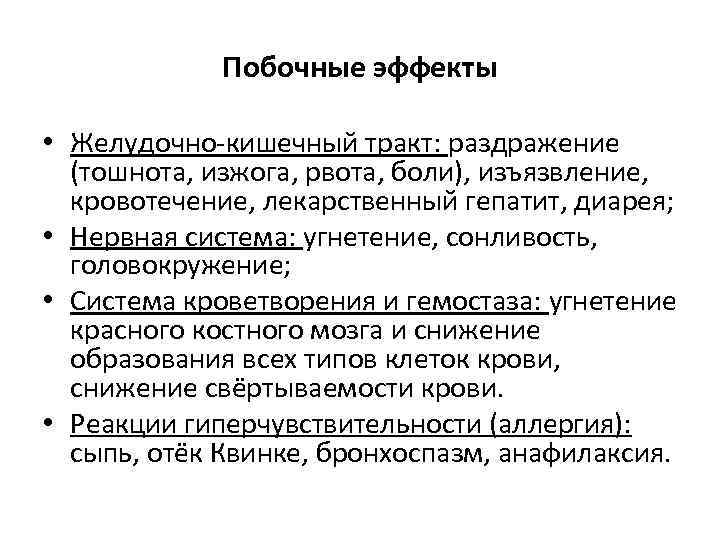 Побочные эффекты

• Желудочно-кишечный тракт: раздражение (тошнота, изжога, рвота, боли), изъязвление, кровотечение, лекарственный гепатит, диарея;
• Нервная система: угнетение, сонливость, головокружение;
• Система кроветворения и гемостаза: угнетение красного костного мозга и снижение образования всех типов клеток крови, снижение свёртываемости крови.
• Реакции гиперчувствительности (аллергия): сыпь, отёк Квинке, бронхоспазм, анафилаксия.